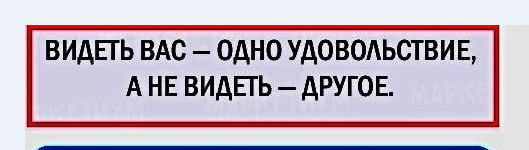 ВИДЕТЬ ВАС — ОДНО УДОВОЛЬСТВИЕ, А НЕ ВИДЕТЬ — ДРУГОЕ.